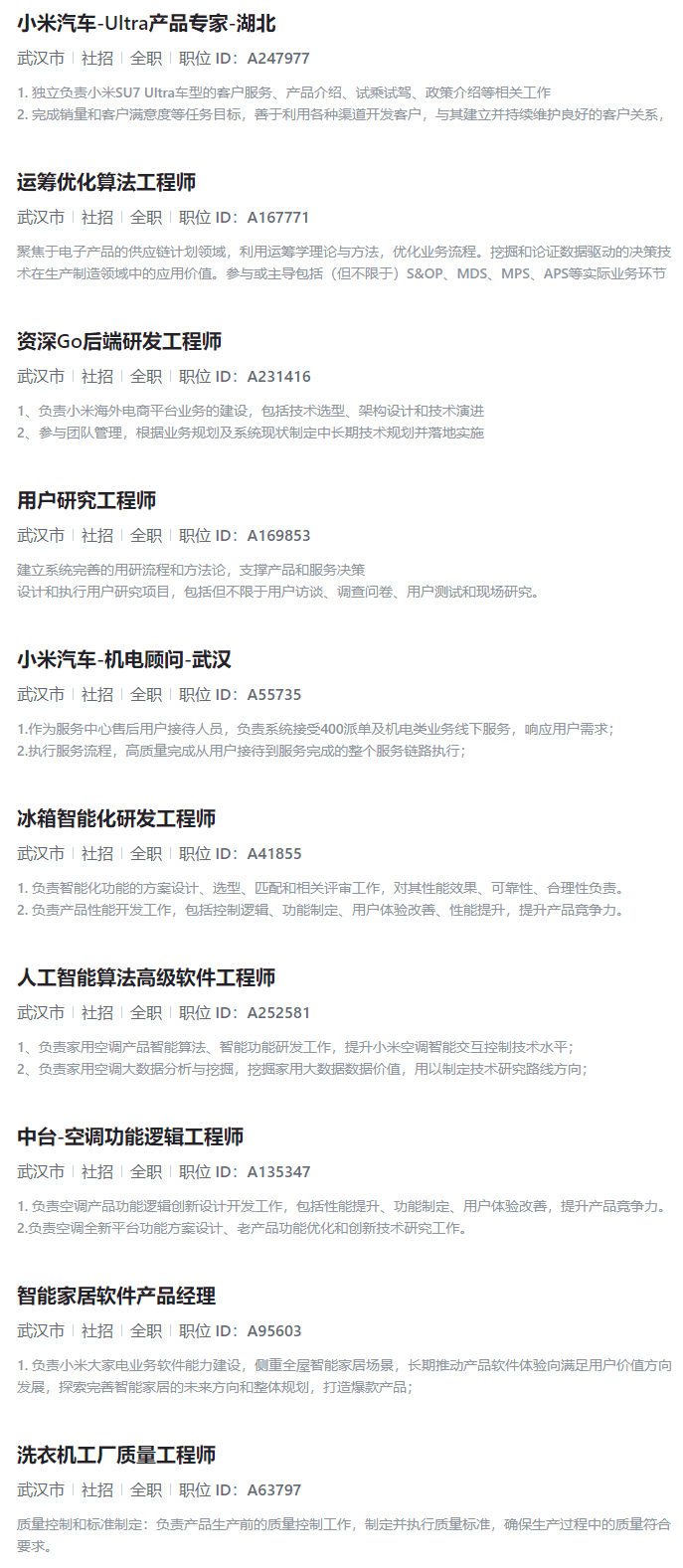 小米汽车-Ultra产品专家-湖北

武汉市 | 社招 | 全职 | 职位 ID：A247977

1. 独立负责小米SU7 Ultra车型的客户服务、产品介绍、试乘试驾、政策介绍等相关工作
2. 完成销量和客户满意度等任务目标，善于利用各种渠道开发客户，与其建立并持续维护良好的客户关系，

运筹优化算法工程师

武汉市 | 社招 | 全职 | 职位 ID：A167771

聚焦于电子产品的供应链计划领域，利用运筹学理论与方法，优化业务流程。挖掘和论证数据驱动的决策技术在生产制造领域中的应用价值。参与或主导包括（但不限于）S&OP、MDS、MPS、APS等实际业务环节

资深Go后端研发工程师

武汉市 | 社招 | 全职 | 职位 ID：A231416

1、负责小米海外电商平台业务的建设，包括技术选型、架构设计和技术演进
2、参与团队管理，根据业务规划及系统现状制定中长期技术规划并落地实施

用户研究工程师

武汉市 | 社招 | 全职 | 职位 ID：A169853

建立系统完善的用研流程和方法论，支撑产品和服务决策
设计和执行用户研究项目，包括但不限于用户访谈、调查问卷、用户测试和现场研究。

小米汽车-机电顾问-武汉

武汉市 | 社招 | 全职 | 职位 ID：A55735

1.作为服务中心售后用户接待人员，负责系统接受400派单及机电类业务线下服务，响应用户需求；
2.执行服务流程，高质量完成从用户接待到服务完成的整个服务链路执行；

冰箱智能化研发工程师

武汉市 | 社招 | 全职 | 职位 ID：A41855

1. 负责智能化功能的方案设计、选型、匹配和相关评审工作，对其性能效果、可靠性、合理性负责。
2. 负责产品性能开发工作，包括控制逻辑、功能制定、用户体验改善、性能提升，提升产品竞争力。

人工智能算法高级软件工程师

武汉市 | 社招 | 全职 | 职位 ID：A252581

1、负责家用空调产品智能算法、智能功能研发工作，提升小米空调智能交互控制技术水平；
2、负责家用空调大数据分析与挖掘，挖掘家用大数据数据价值，用以制定技术研究路线方向；

中台-空调功能逻辑工程师

武汉市 | 社招 | 全职 | 职位 ID：A135347

1. 负责空调产品功能逻辑创新设计开发工作，包括性能提升、功能制定、用户体验改善，提升产品竞争力。
2.负责空调全新平台功能方案设计、老产品功能优化和创新技术研究工作。

智能家居软件产品经理

武汉市 | 社招 | 全职 | 职位 ID：A95603

1. 负责小米大家电业务软件能力建设，侧重全屋智能家居场景，长期推动产品软件体验向满足用户价值方向发展，探索完善智能家居的未来方向和整体规划，打造爆款产品；

洗衣机工厂质量工程师

武汉市 | 社招 | 全职 | 职位 ID：A63797

质量控制和标准制定：负责产品生产前的质量控制工作，制定并执行质量标准，确保生产过程中的质量符合要求。